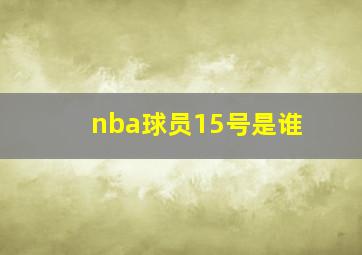 nba球员15号是谁